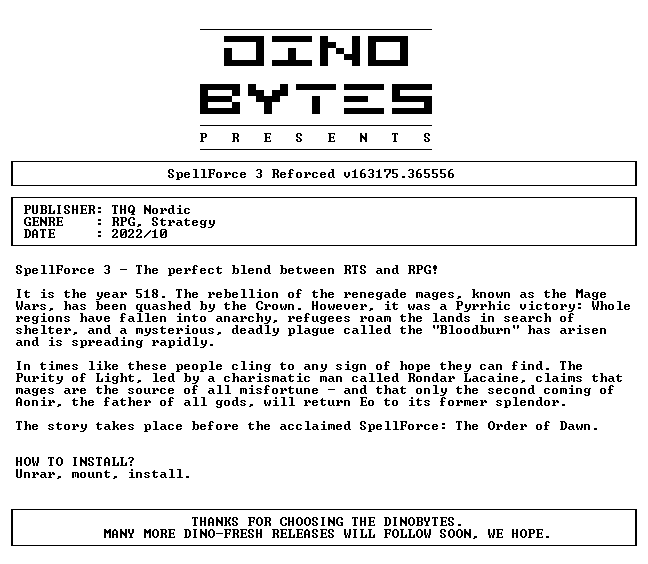 DINO
BYTES
P R E S E N T S

SpellForce 3 Reforced v163175.365556

PUBLISHER: THQ Nordic
GENRE : RPG, Strategy
DATE : 2022/10

SpellForce 3 - The perfect blend between RTS and RPG!

It is the year 518. The rebellion of the renegade mages, known as the Mage Wars, has been quashed by the Crown. However, it was a Pyrrhic victory: Whole regions have fallen into anarchy, refugees roam the lands in search of shelter, and a mysterious, deadly plague called the "Bloodburn" has arisen and is spreading rapidly.

In times like these people cling to any sign of hope they can find. The Purity of Light, led by a charismatic man called Rondar Lacaine, claims that mages are the source of all misfortune - and that only the second coming of Aonir, the father of all gods, will return Eo to its former splendor.

The story takes place before the acclaimed SpellForce: The Order of Dawn.

HOW TO INSTALL?
Unrar, mount, install.

THANKS FOR CHOOSING THE DINOBYTES.
MANY MORE DINO-FRESH RELEASES WILL FOLLOW SOON, WE HOPE.